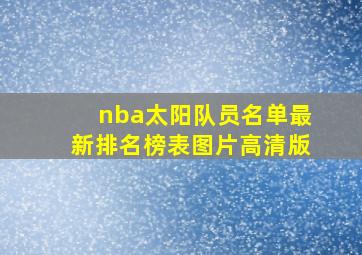 nba太阳队员名单最新排名榜表图片高清版